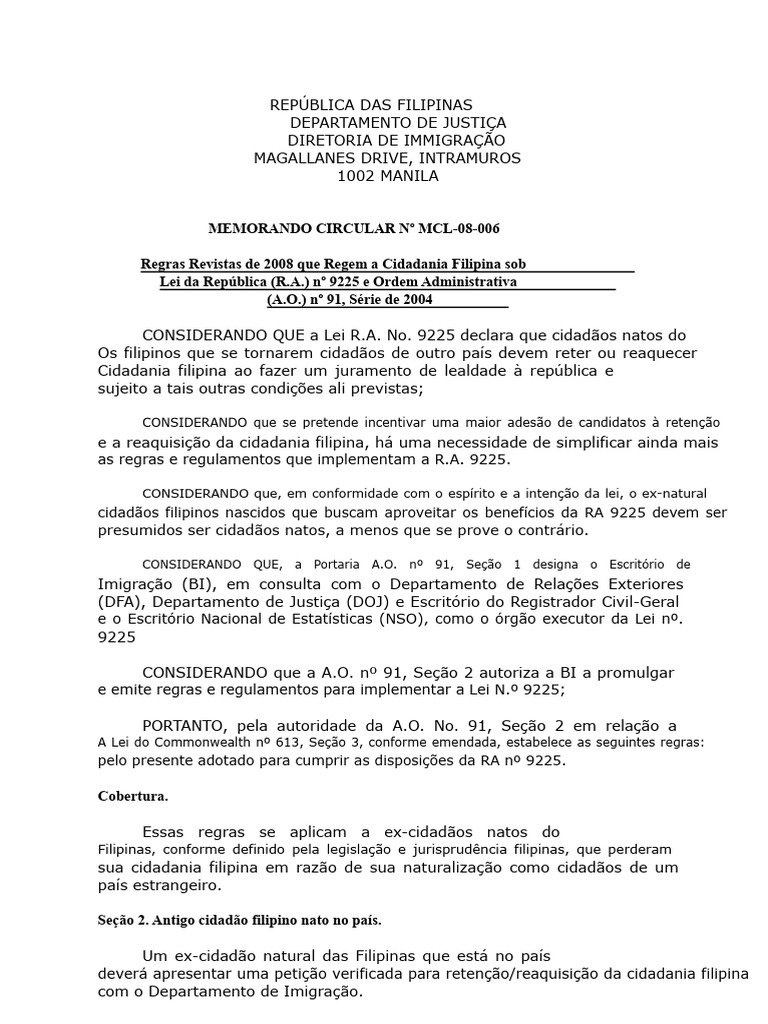 REPÚBLICA DAS FILIPINAS
DEPARTAMENTO DE JUSTIÇA
DIRETORIA DE IMMIGRAÇÃO
MAGALLANES DRIVE, INTRAMUROS
1002 MANILA

MEMORANDO CIRCULAR Nº MCL-08-006

Regras Revistas de 2008 que Regem a Cidadania Filipina sob Lei da República (R.A.) nº 9225 e Ordem Administrativa (A.O.) nº 91, Série de 2004

CONSIDERANDO QUE a Lei R.A. No. 9225 declara que cidadãos natos do Os filipinos que se tornarem cidadãos de outro país devem reter ou reaquecer Cidadania filipina ao fazer um juramento de lealdade à república e sujeito a tais outras condições ali previstas;

CONSIDERANDO que se pretende incentivar uma maior adesão de candidatos à retenção e a reaquisição da cidadania filipina, há uma necessidade de simplificar ainda mais as regras e regulamentos que implementam a R.A. 9225.

CONSIDERANDO que, em conformidade com o espírito e a intenção da lei, o ex-natural cidadãos filipinos nascidos que buscam aproveitar os benefícios da RA 9225 devem ser presumidos ser cidadãos natos, a menos que se prove o contrário.

CONSIDERANDO QUE, a Portaria A.O. nº 91, Seção 1 designa o Escritório de Imigração (BI), em consulta com o Departamento de Relações Exteriores (DFA), Departamento de Justiça (DOJ) e Escritório do Registrador Civil-Geral e o Escritório Nacional de Estatísticas (NSO), como o órgão executor da Lei nº. 9225

CONSIDERANDO que a A.O. nº 91, Seção 2 autoriza a BI a promulgar e emite regras e regulamentos para implementar a Lei N.º 9225;

PORTANTO, pela autoridade da A.O. No. 91, Seção 2 em relação a A Lei do Commonwealth nº 613, Seção 3, conforme emendada, estabelece as seguintes regras: pelo presente adotado para cumprir as disposições da RA nº 9225.

Cobertura.

Essas regras se aplicam a ex-cidadãos natos do Filipinas, conforme definido pela legislação e jurisprudência filipinas, que perderam sua cidadania filipina em razão de sua naturalização como cidadãos de um país estrangeiro.

Seção 2. Antigo cidadão filipino nato no país.

Um ex-cidadão natural das Filipinas que está no país deverá apresentar uma petição verificada para retenção/reaquisição da cidadania filipina com o Departamento de Imigração.